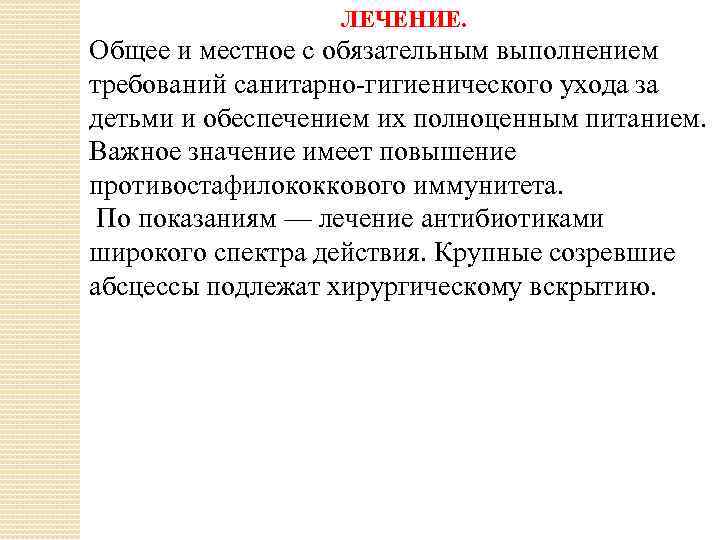 ЛЕЧЕНИЕ.

Общее и местное с обязательным выполнением требований санитарно-гигиенического ухода за детьми и обеспечением их полноценным питанием. Важное значение имеет повышение противостафилококкового иммунитета.

По показаниям — лечение антибиотиками широкого спектра действия. Крупные созревшие абсцессы подлежат хирургическому вскрытию.